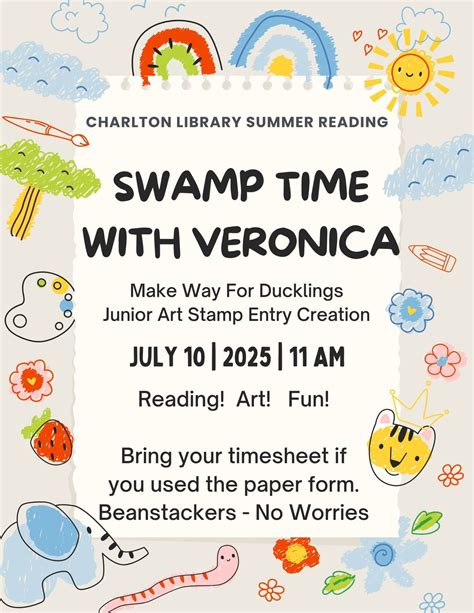 CHARLTON LIBRARY SUMMER READING

SWAMP TIME WITH VERONICA

Make Way For Ducklings
Junior Art Stamp Entry Creation

JULY 10 | 2025 | 11 AM

Reading! Art! Fun!

Bring your timesheet if you used the paper form.
Beanstackers - No Worries